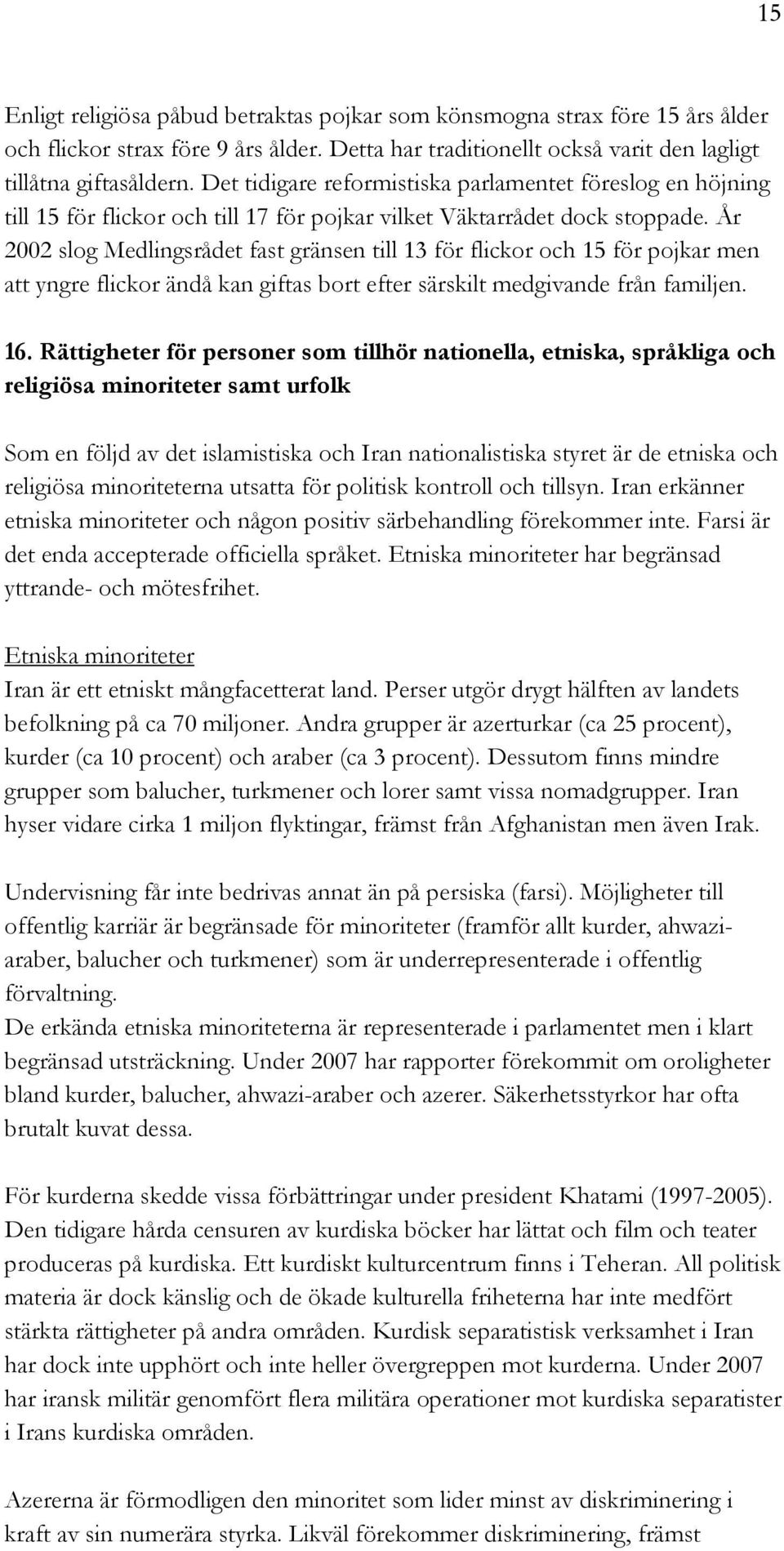 15

Enligt religiösa påbud betraktas pojkar som könsmogna strax före 15 års ålder och flickor strax före 9 års ålder. Detta har traditionellt också varit den lagligt tillåtna giftasåldern. Det tidigare reformistiska parlamentet föreslog en höjning till 15 för flickor och till 17 för pojkar vilket Väktarrådet dock stoppade. År 2002 slog Medlingsrådet fast gränsen till 13 för flickor och 15 för pojkar men att yngre flickor ändå kan giftas bort efter särskilt medgivande från familjen.

16. Rättigheter för personer som tillhör nationella, etniska, språkliga och religiösa minoriteter samt urfolk

Som en följd av det islamistiska och Iran nationalistiska styret är de etniska och religiösa minoriteterna utsatta för politisk kontroll och tillsyn. Iran erkänner etniska minoriteter och någon positiv särbehandling förekommer inte. Farsi är det enda accepterade officiella språket. Etniska minoriteter har begränsad yttrande- och mötesfrihet.

Etniska minoriteter
Iran är ett etniskt mångfacetterat land. Perser utgör drygt hälften av landets befolkning på ca 70 miljoner. Andra grupper är azerturkar (ca 25 procent), kurder (ca 10 procent) och araber (ca 3 procent). Dessutom finns mindre grupper som balucher, turkmener och lorer samt vissa nomadgrupper. Iran hyser vidare cirka 1 miljon flyktingar, främst från Afghanistan men även Irak.

Undervisning får inte bedrivas annat än på persiska (farsi). Möjligheter till offentlig karriär är begränsade för minoriteter (framför allt kurder, ahwazi-araber, balucher och turkmener) som är underrepresenterade i offentlig förvaltning.
De erkända etniska minoriteterna är representerade i parlamentet men i klart begränsad utsträckning. Under 2007 har rapporter förekommit om oroligheter bland kurder, balucher, ahwazi-araber och azerer. Säkerhetsstyrkor har ofta brutalt kuvat dessa.

För kurderna skedde vissa förbättringar under president Khatami (1997-2005). Den tidigare hårda censuren av kurdiska böcker har lättat och film och teater produceras på kurdiska. Ett kurdiskt kulturcentrum finns i Teheran. All politisk materia är dock känslig och de ökade kulturella friheterna har inte medfört stärkta rättigheter på andra områden. Kurdisk separatistisk verksamhet i Iran har dock inte upphört och inte heller övergreppen mot kurderna. Under 2007 har iransk militär genomfört flera militära operationer mot kurdiska separatister i Irans kurdiska områden.

Azererna är förmodligen den minoritet som lider minst av diskriminering i kraft av sin numerära styrka. Likväl förekommer diskriminering, främst